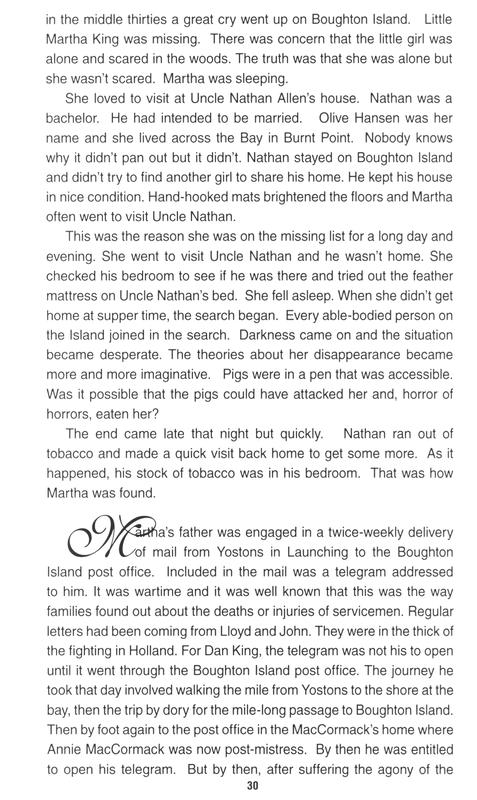 in the middle thirties a great cry went up on Boughton Island. Little Martha King was missing. There was concern that the little girl was alone and scared in the woods. The truth was that she was alone but she wasn't scared. Martha was sleeping.

She loved to visit at Uncle Nathan Allen's house. Nathan was a bachelor. He had intended to be married. Olive Hansen was her name and she lived across the Bay in Burnt Point. Nobody knows why it didn't pan out but it didn't. Nathan stayed on Boughton Island and didn't try to find another girl to share his home. He kept his house in nice condition. Hand-hooked mats brightened the floors and Martha often went to visit Uncle Nathan.

This was the reason she was on the missing list for a long day and evening. She went to visit Uncle Nathan and he wasn't home. She checked his bedroom to see if he was there and tried out the feather mattress on Uncle Nathan's bed. She fell asleep. When she didn't get home at supper time, the search began. Every able-bodied person on the Island joined in the search. Darkness came on and the situation became desperate. The theories about her disappearance became more and more imaginative. Pigs were in a pen that was accessible. Was it possible that the pigs could have attacked her and, horror of horrors, eaten her?

The end came late that night but quickly. Nathan ran out of tobacco and made a quick visit back home to get some more. As it happened, his stock of tobacco was in his bedroom. That was how Martha was found.

Martha's father was engaged in a twice-weekly delivery of mail from Yostons in Launching to the Boughton Island post office. Included in the mail was a telegram addressed to him. It was wartime and it was well known that this was the way families found out about the deaths or injuries of servicemen. Regular letters had been coming from Lloyd and John. They were in the thick of the fighting in Holland. For Dan King, the telegram was not his to open until it went through the Boughton Island post office. The journey he took that day involved walking the mile from Yostons to the shore at the bay, then the trip by dory for the mile-long passage to Boughton Island. Then by foot again to the post office in the MacCormack's home where Annie MacCormack was now post-mistress. By then he was entitled to open his telegram. But by then, after suffering the agony of the

30